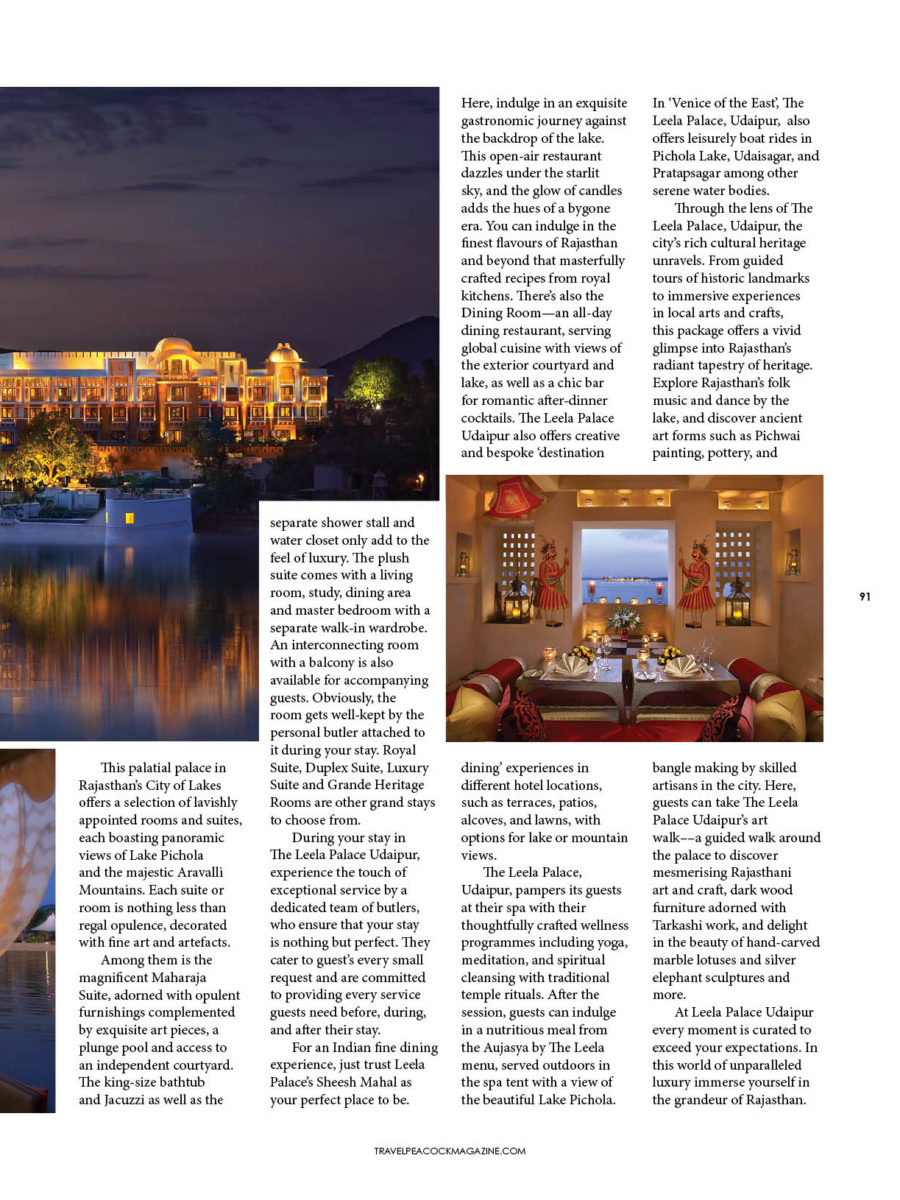 This palatial palace in Rajasthan's City of Lakes offers a selection of lavishly appointed rooms and suites, each boasting panoramic views of Lake Pichola and the majestic Aravalli Mountains. Each suite or room is nothing less than regal opulence, decorated with fine art and artefacts.

Among them is the magnificent Maharaja Suite, adorned with opulent furnishings complemented by exquisite art pieces, a plunge pool and access to an independent courtyard. The king-size bathtub and Jacuzzi as well as the separate shower stall and water closet only add to the feel of luxury. The plush suite comes with a living room, study, dining area and master bedroom with a separate walk-in wardrobe. An interconnecting room with a balcony is also available for accompanying guests. Obviously, the room gets well-kept by the personal butler attached to it during your stay. Royal Suite, Duplex Suite, Luxury Suite and Grande Heritage Rooms are other grand stays to choose from.

During your stay in The Leela Palace Udaipur, experience the touch of exceptional service by a dedicated team of butlers, who ensure that your stay is nothing but perfect. They cater to guest's every small request and are committed to providing every service guests need before, during, and after their stay.

For an Indian fine dining experience, just trust Leela Palace's Sheesh Mahal as your perfect place to be. Here, indulge in an exquisite gastronomic journey against the backdrop of the lake. This open-air restaurant dazzles under the starlit sky, and the glow of candles adds the hues of a bygone era. You can indulge in the finest flavours of Rajasthan and beyond that masterfully crafted recipes from royal kitchens. There's also the Dining Room—an all-day dining restaurant, serving global cuisine with views of the exterior courtyard and lake, as well as a chic bar for romantic after-dinner cocktails. The Leela Palace Udaipur also offers creative and bespoke 'destination dining' experiences in different hotel locations, such as terraces, patios, alcoves, and lawns, with options for lake or mountain views.

The Leela Palace, Udaipur, pampers its guests at their spa with their thoughtfully crafted wellness programmes including yoga, meditation, and spiritual cleansing with traditional temple rituals. After the session, guests can indulge in a nutritious meal from the Aujasya by The Leela menu, served outdoors in the spa tent with a view of the beautiful Lake Pichola.

In 'Venice of the East', The Leela Palace, Udaipur, also offers leisurely boat rides in Pichola Lake, Udaisagar, and Pratapsagar among other serene water bodies.

Through the lens of The Leela Palace, Udaipur, the city's rich cultural heritage unravels. From guided tours of historic landmarks to immersive experiences in local arts and crafts, this package offers a vivid glimpse into Rajasthan's radiant tapestry of heritage. Explore Rajasthan's folk music and dance by the lake, and discover ancient art forms such as Pichwai painting, pottery, and bangle making by skilled artisans in the city. Here, guests can take The Leela Palace Udaipur's art walk––a guided walk around the palace to discover mesmerising Rajasthani art and craft, dark wood furniture adorned with Tarkashi work, and delight in the beauty of hand-carved marble lotuses and silver elephant sculptures and more.

At Leela Palace Udaipur every moment is curated to exceed your expectations. In this world of unparalleled luxury immerse yourself in the grandeur of Rajasthan.

91

TRAVELPEACOCKMAGAZINE.COM